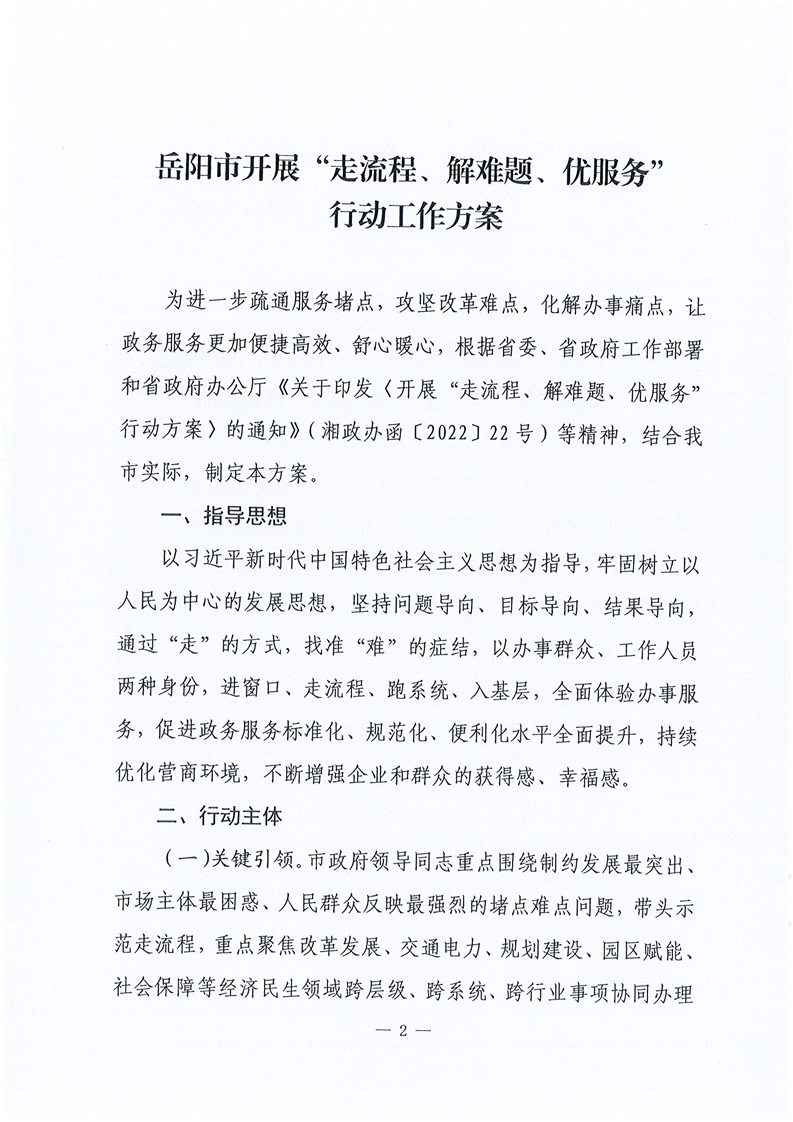 岳阳市开展“走流程、解难题、优服务”行动工作方案

为进一步疏通服务堵点，攻坚改革难点，化解办事痛点，让政务服务更加便捷高效、舒心暖心，根据省委、省政府工作部署和省政府办公厅《关于印发〈开展“走流程、解难题、优服务”行动方案〉的通知》（湘政办函〔2022〕22号）等精神，结合我市实际，制定本方案。

一、指导思想

以习近平新时代中国特色社会主义思想为指导，牢固树立以人民为中心的发展思想，坚持问题导向、目标导向、结果导向，通过“走”的方式，找准“难”的症结，以办事群众、工作人员两种身份，进窗口、走流程、跑系统、入基层，全面体验办事服务，促进政务服务标准化、规范化、便利化水平全面提升，持续优化营商环境，不断增强企业和群众的获得感、幸福感。

二、行动主体

（一）关键引领。市政府领导同志重点围绕制约发展最突出、市场主体最困惑、人民群众反映最强烈的堵点难点问题，带头示范走流程，重点聚焦改革发展、交通电力、规划建设、园区赋能、社会保障等经济民生领域跨层级、跨系统、跨行业事项协同办理

— 2 —